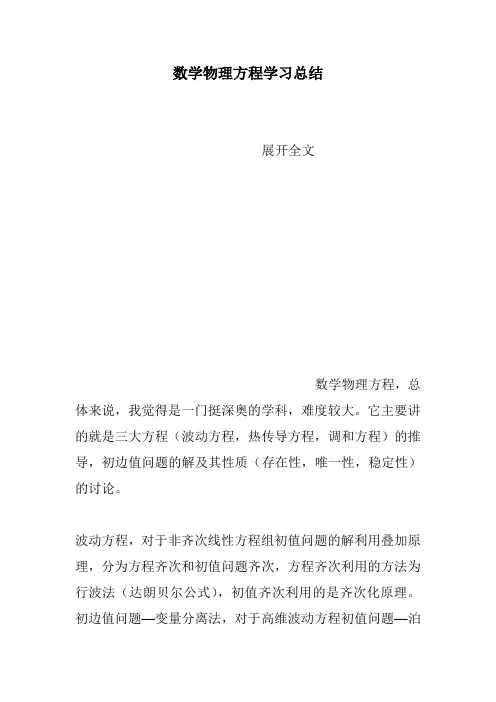 数学物理方程学习总结

展开全文

数学物理方程，总体来说，我觉得是一门挺深奥的学科，难度较大。它主要讲的就是三大方程（波动方程，热传导方程，调和方程）的推导，初边值问题的解及其性质（存在性，唯一性，稳定性）的讨论。

波动方程，对于非齐次线性方程组初值问题的解利用叠加原理，分为方程齐次和初值问题齐次，方程齐次利用的方法为行波法（达朗贝尔公式），初值齐次利用的是齐次化原理。初边值问题—变量分离法，对于高维波动方程初值问题—泊